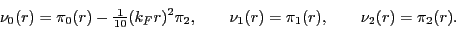 $\nu_0(r) = \pi_0(r) - \frac{1}{10}(k_F r)^2 \pi_2, \qquad \nu_1(r) = \pi_1(r), \qquad \nu_2(r) = \pi_2(r).$